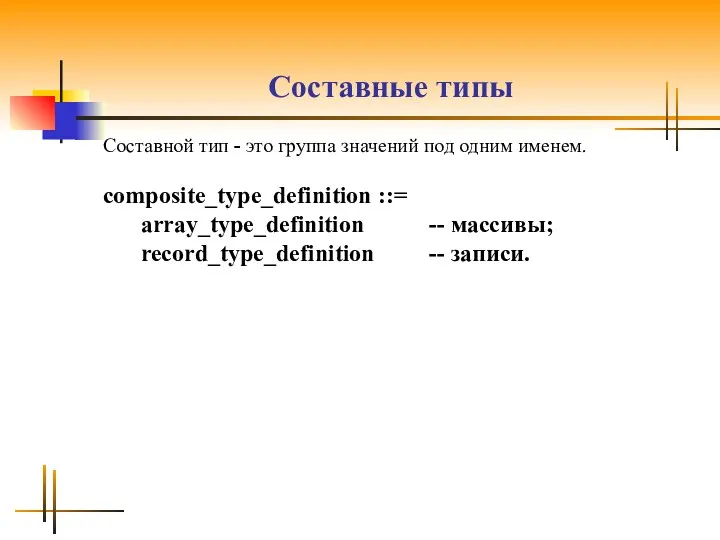 Составные типы

Составной тип - это группа значений под одним именем.

composite_type_definition ::=
array_type_definition -- массивы;
record_type_definition -- записи.